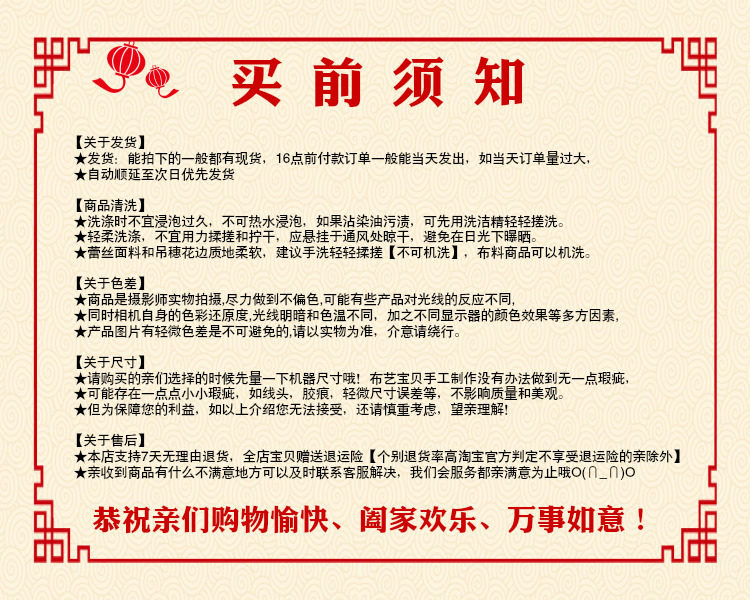 买前须知

【关于发货】
★发货：能拍下的一般都有现货，16点前付款订单一般能当天发出，如当天订单量过大，
★自动顺延至次日优先发货

【商品清洗】
★洗涤时不宜浸泡过久，不可热水浸泡，如果沾染油污渍，可先用洗洁精轻轻搓洗。
★轻柔洗涤，不宜用力揉搓和拧干，应悬挂于通风处晾干，避免在日光下曝晒。
★蕾丝面料和吊穗花边质地柔软，建议手洗轻轻揉搓【不可机洗】，布料商品可以机洗。

【关于色差】
★商品是摄影师实物拍摄,尽力做到不偏色,可能有些产品对光线的反应不同,
★同时相机自身的色彩还原度,光线明暗和色温不同，加之不同显示器的颜色效果等多方因素,
★产品图片有轻微色差是不可避免的,请以实物为准，介意请绕行。

【关于尺寸】
★请购买的亲们选择的时候先量一下机器尺寸哦！布艺宝贝手工制作没有办法做到无一点瑕疵,
★可能存在一点点小小瑕疵，如线头，胶痕，轻微尺寸误差等，不影响质量和美观。
★但为保障您的利益，如以上介绍您无法接受，还请慎重考虑，望亲理解!

【关于售后】
★本店支持7天无理由退货，全店宝贝赠送退运险【个别退货率高淘宝官方判定不享受退运险的亲除外】
★亲收到商品有什么不满意地方可以及时联系客服解决，我们会服务都亲满意为止哦O(∩_∩)O

恭祝亲们购物愉快、阖家欢乐、万事如意！